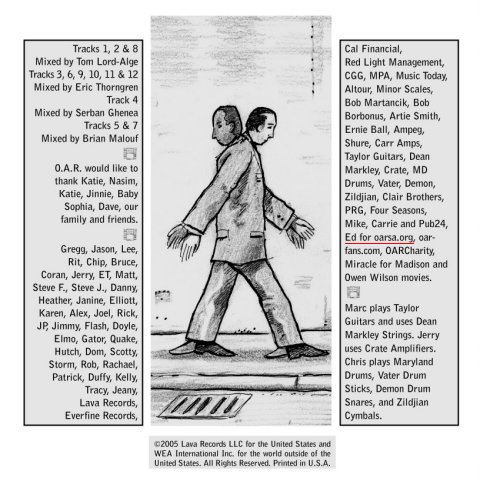 Tracks 1, 2 & 8
Mixed by Tom Lord-Alge
Tracks 3, 6, 9, 10, 11 & 12
Mixed by Eric Thorngren
Track 4
Mixed by Serban Ghenea
Tracks 5 & 7
Mixed by Brian Malouf

O.A.R. would like to thank Katie, Nasim, Katie, Jinnie, Baby Sophia, Dave, our family and friends.

Gregg, Jason, Lee, Rit, Chip, Bruce, Coran, Jerry, ET, Matt, Steve F., Steve J., Danny, Heather, Janine, Elliott, Karen, Alex, Joel, Rick, JP, Jimmy, Flash, Doyle, Elmo, Gator, Quake, Hutch, Dom, Scotty, Storm, Rob, Rachael, Patrick, Duffy, Kelly, Tracy, Jeany, Lava Records, Everfine Records,

Cal Financial, Red Light Management, CGG, MPA, Music Today, Altour, Minor Scales, Bob Martancik, Bob Borbonus, Artie Smith, Ernie Ball, Ampeg, Shure, Carr Amps, Taylor Guitars, Dean Markley, Crate, MD Drums, Vater, Demon, Zildjian, Clair Brothers, PRG, Four Seasons, Mike, Carrie and Pub24, Ed for oarsa.org, oarfans.com, OARCharity, Miracle for Madison and Owen Wilson movies.

Marc plays Taylor Guitars and uses Dean Markley Strings. Jerry uses Crate Amplifiers. Chris plays Maryland Drums, Vater Drum Sticks, Demon Drum Snares, and Zildjian Cymbals.

©2005 Lava Records LLC for the United States and WEA International Inc. for the world outside of the United States. All Rights Reserved. Printed in U.S.A.